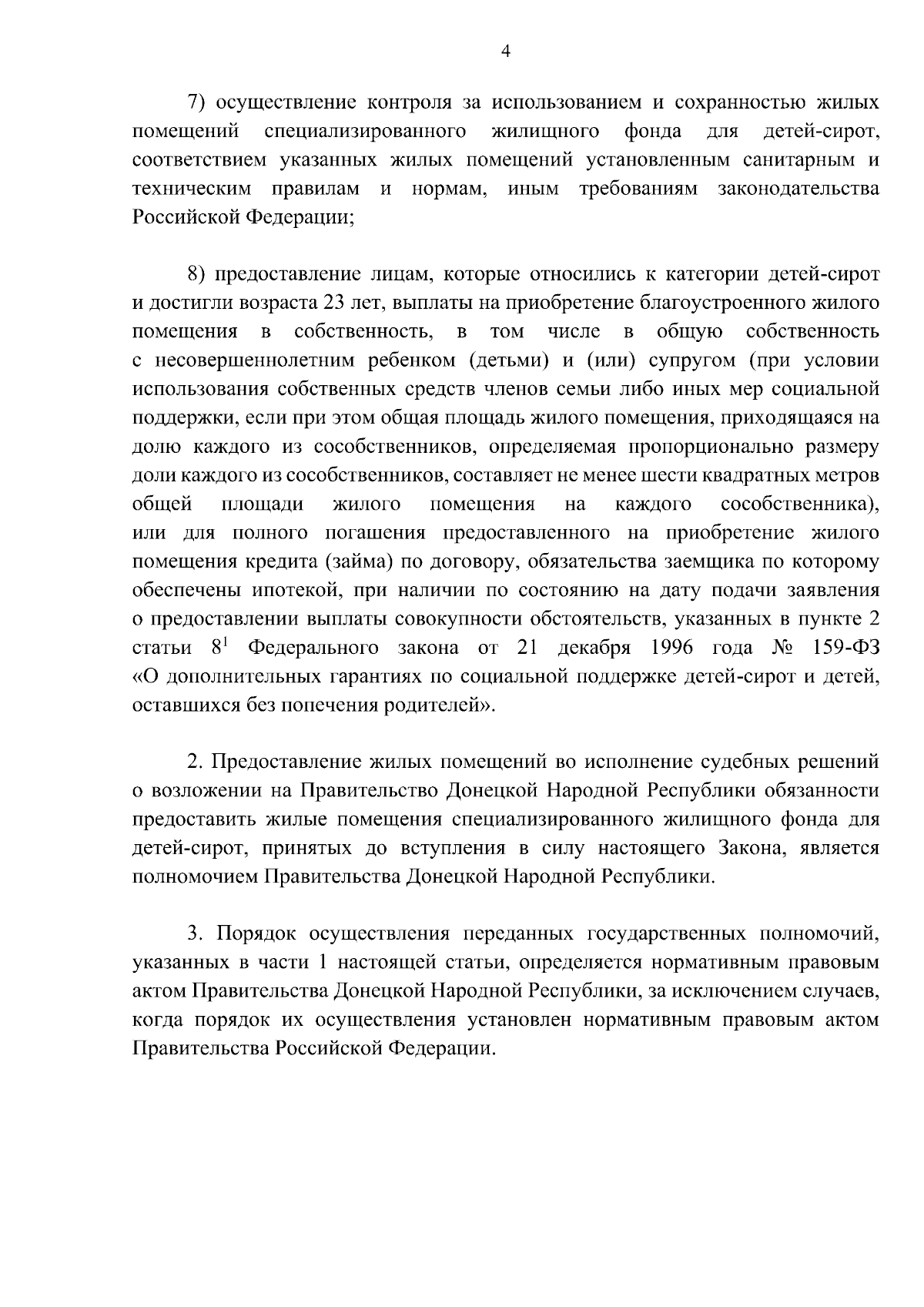 4

7) осуществление контроля за использованием и сохранностью жилых помещений специализированного жилищного фонда для детей-сирот, соответствием указанных жилых помещений установленным санитарным и техническим правилам и нормам, иным требованиям законодательства Российской Федерации;

8) предоставление лицам, которые относились к категории детей-сирот и достигли возраста 23 лет, выплаты на приобретение благоустроенного жилого помещения в собственность, в том числе в общую собственность с несовершеннолетним ребенком (детьми) и (или) супругом (при условии использования собственных средств членов семьи либо иных мер социальной поддержки, если при этом общая площадь жилого помещения, приходящаяся на долю каждого из сособственников, определяемая пропорционально размеру доли каждого из сособственников, составляет не менее шести квадратных метров общей площади жилого помещения на каждого сособственника), или для полного погашения предоставленного на приобретение жилого помещения кредита (займа) по договору, обязательства заемщика по которому обеспечены ипотекой, при наличии по состоянию на дату подачи заявления о предоставлении выплаты совокупности обстоятельств, указанных в пункте 2 статьи $8^1$ Федерального закона от 21 декабря 1996 года № 159-ФЗ «О дополнительных гарантиях по социальной поддержке детей-сирот и детей, оставшихся без попечения родителей».

2. Предоставление жилых помещений во исполнение судебных решений о возложении на Правительство Донецкой Народной Республики обязанности предоставить жилые помещения специализированного жилищного фонда для детей-сирот, принятых до вступления в силу настоящего Закона, является полномочием Правительства Донецкой Народной Республики.

3. Порядок осуществления переданных государственных полномочий, указанных в части 1 настоящей статьи, определяется нормативным правовым актом Правительства Донецкой Народной Республики, за исключением случаев, когда порядок их осуществления установлен нормативным правовым актом Правительства Российской Федерации.